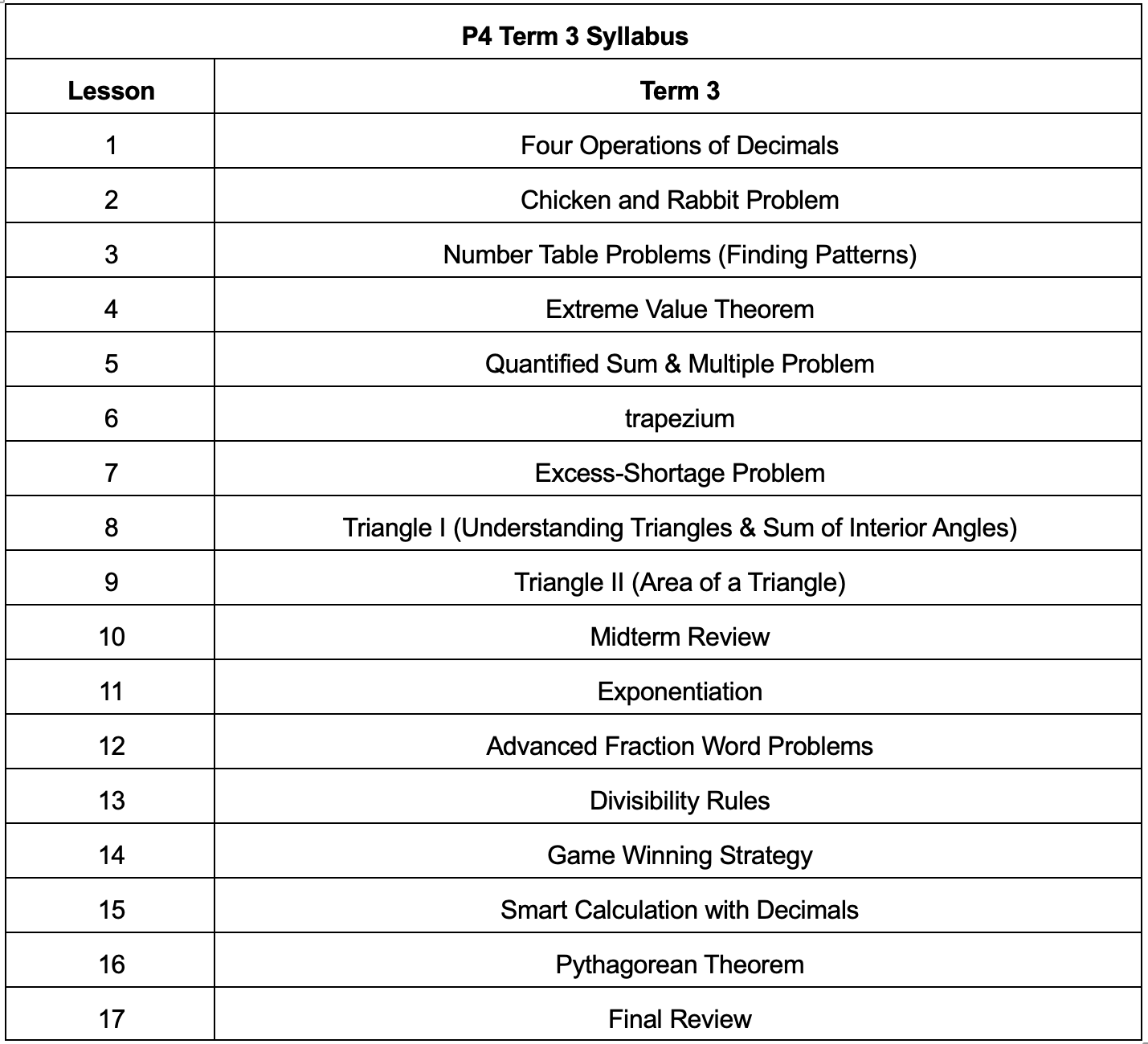 | P4 Term 3 Syllabus | |
|---|---|
| Lesson | Term 3 |
| 1 | Four Operations of Decimals |
| 2 | Chicken and Rabbit Problem |
| 3 | Number Table Problems (Finding Patterns) |
| 4 | Extreme Value Theorem |
| 5 | Quantified Sum & Multiple Problem |
| 6 | trapezium |
| 7 | Excess-Shortage Problem |
| 8 | Triangle I (Understanding Triangles & Sum of Interior Angles) |
| 9 | Triangle II (Area of a Triangle) |
| 10 | Midterm Review |
| 11 | Exponentiation |
| 12 | Advanced Fraction Word Problems |
| 13 | Divisibility Rules |
| 14 | Game Winning Strategy |
| 15 | Smart Calculation with Decimals |
| 16 | Pythagorean Theorem |
| 17 | Final Review |